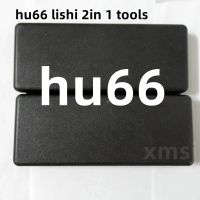 hu66 lishi 2in 1 tools

hu66

xms